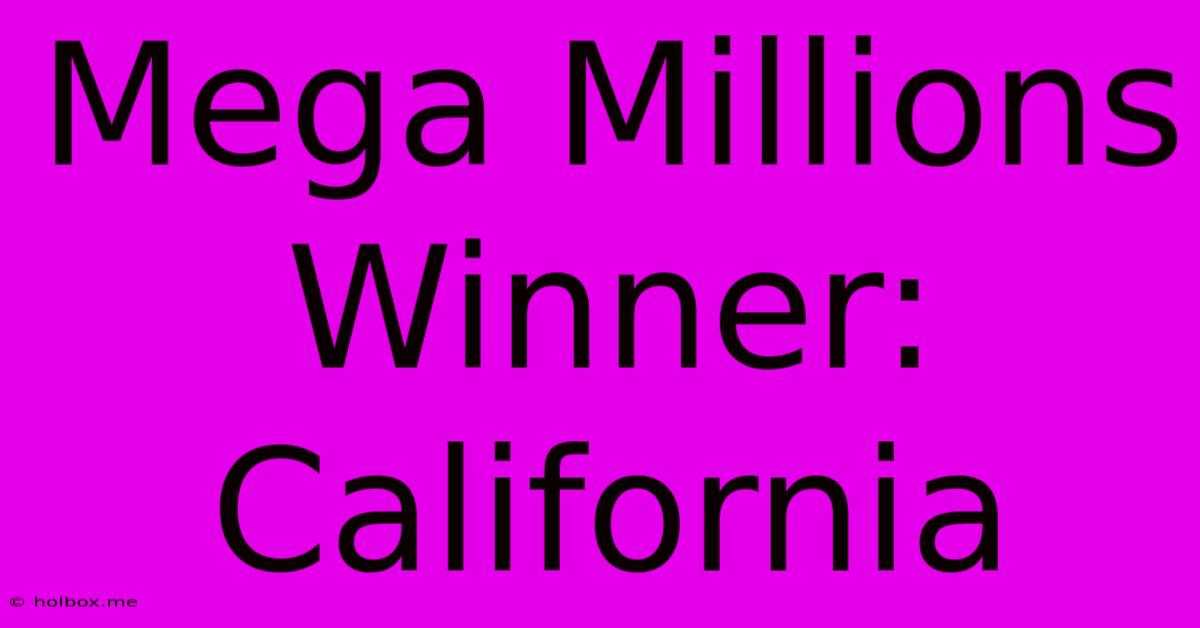 Mega Millions Winner: California

© holbox.me